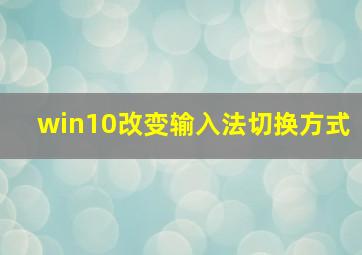 win10改变输入法切换方式